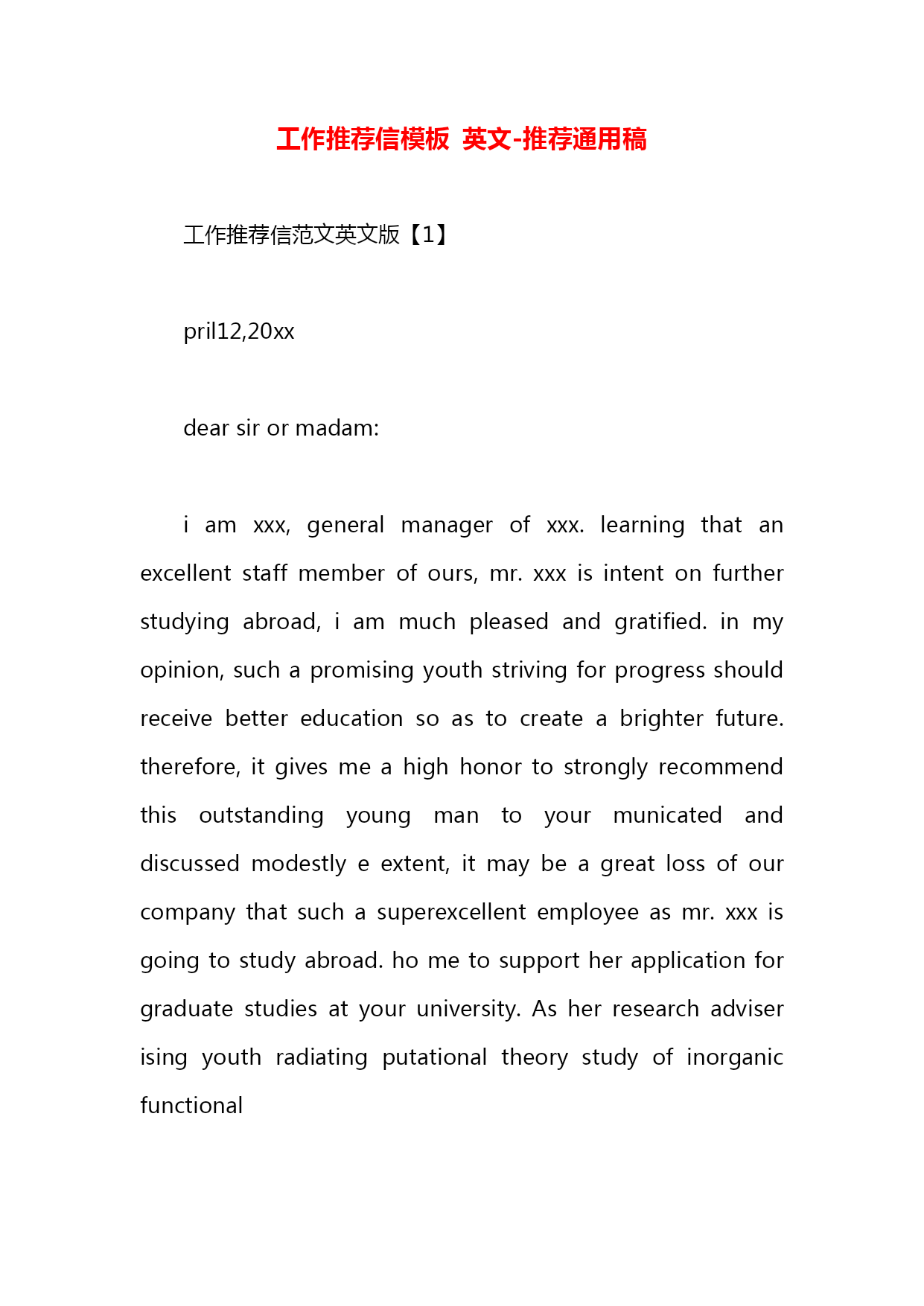 工作推荐信模板 英文-推荐通用稿

工作推荐信范文英文版【1】

pril12,20xx

dear sir or madam:

i am xxx, general manager of xxx. learning that an excellent staff member of ours, mr. xxx is intent on further studying abroad, i am much pleased and gratified. in my opinion, such a promising youth striving for progress should receive better education so as to create a brighter future. therefore, it gives me a high honor to strongly recommend this outstanding young man to your municated and discussed modestly e extent, it may be a great loss of our company that such a superexcellent employee as mr. xxx is going to study abroad. ho me to support her application for graduate studies at your university. As her research adviser ising youth radiating putational theory study of inorganic functional